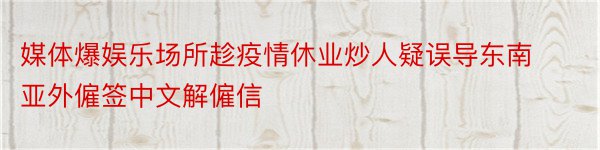 媒体爆娱乐场所趁疫情休业炒人疑误导东南亚外僱签中文解僱信